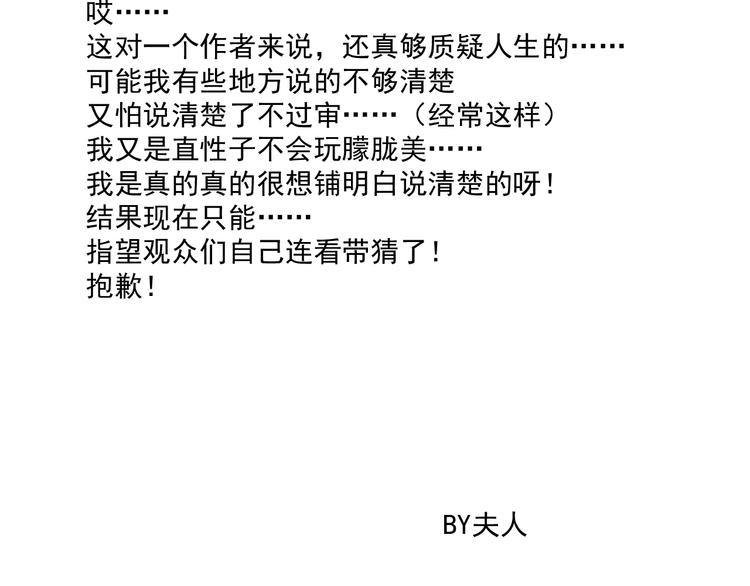 哎……

这对一个作者来说，还真够质疑人生的……
可能我有些地方说的不够清楚
又怕说清楚了不过审……（经常这样）
我又是直性子不会玩朦胧美……
我是真的真的很想铺明白说清楚的呀！
结果现在只能……
指望观众们自己连看带猜了！
抱歉！

BY夫人